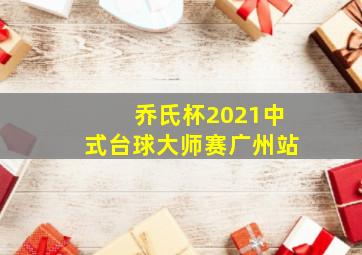 乔氏杯2021中式台球大师赛广州站